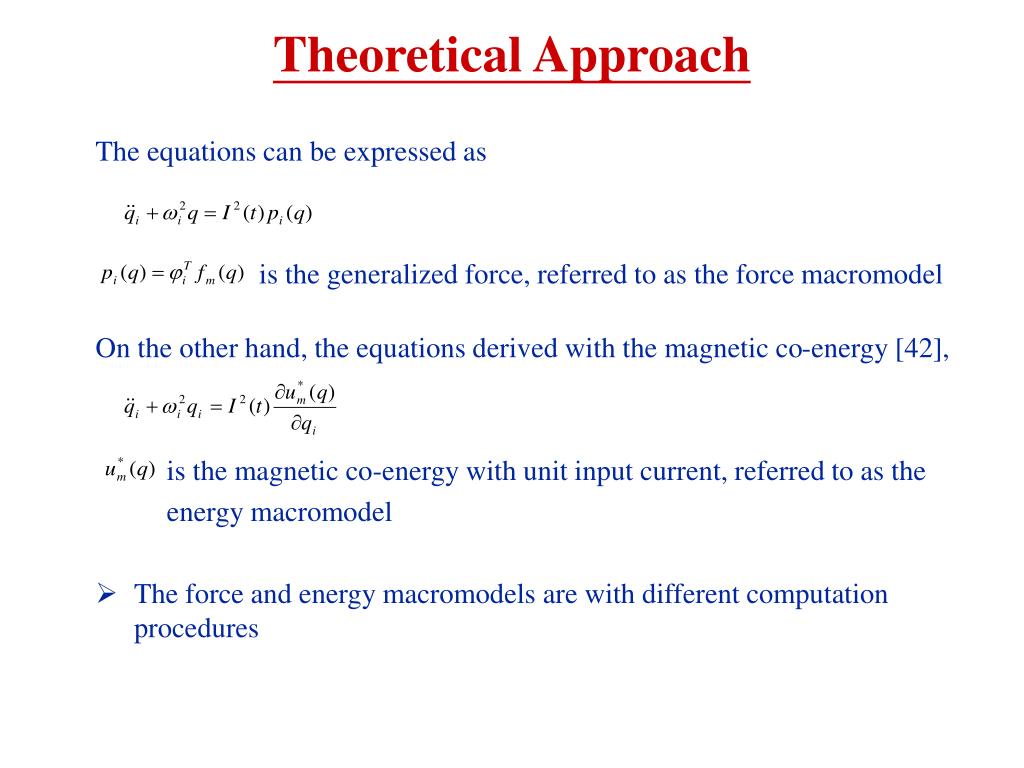 Theoretical Approach

The equations can be expressed as

$\ddot{q}_i + \omega_i^2 q = I^2(t) p_i(q)$

$p_i(q) = \varphi_i^T f_m(q)$ is the generalized force, referred to as the force macromodel

On the other hand, the equations derived with the magnetic co-energy [42],

$\ddot{q}_i + \omega_i^2 q_i = I^2(t) \frac{\partial u_m^*(q)}{\partial q_i}$

$u_m^*(q)$ is the magnetic co-energy with unit input current, referred to as the energy macromodel

➢ The force and energy macromodels are with different computation procedures